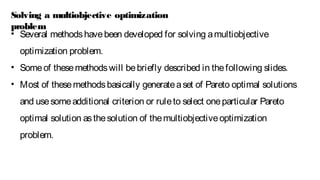 Solving a multiobjective optimization problem

• Several methods have been developed for solving a multiobjective optimization problem.

• Some of these methods will be briefly described in the following slides.

• Most of these methods basically generate a set of Pareto optimal solutions and use some additional criterion or rule to select one particular Pareto optimal solution as the solution of the multiobjective optimization problem.